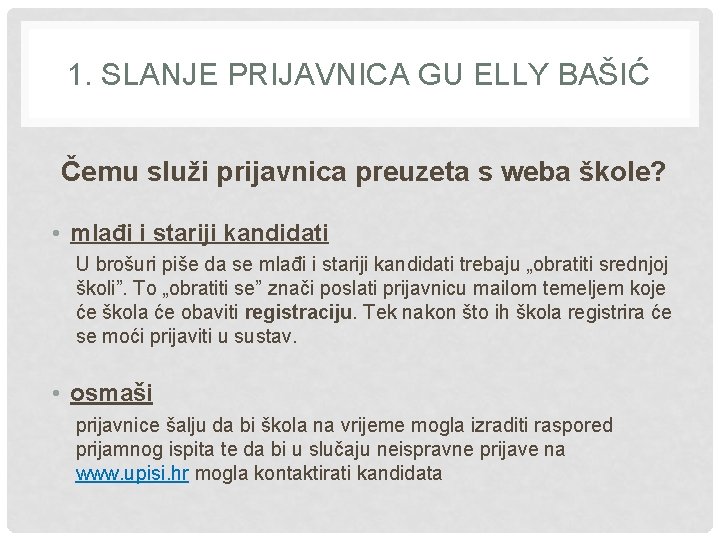 1. SLANJE PRIJAVNICA GU ELLY BAŠIĆ

Čemu služi prijavnica preuzeta s weba škole?

• mlađi i stariji kandidati

U brošuri piše da se mlađi i stariji kandidati trebaju „obratiti srednjoj školi". To „obratiti se" znači poslati prijavnicu mailom temeljem koje će škola će obaviti registraciju. Tek nakon što ih škola registrira će se moći prijaviti u sustav.

• osmaši

prijavnice šalju da bi škola na vrijeme mogla izraditi raspored prijamnog ispita te da bi u slučaju neispravne prijave na www.upisi.hr mogla kontaktirati kandidata